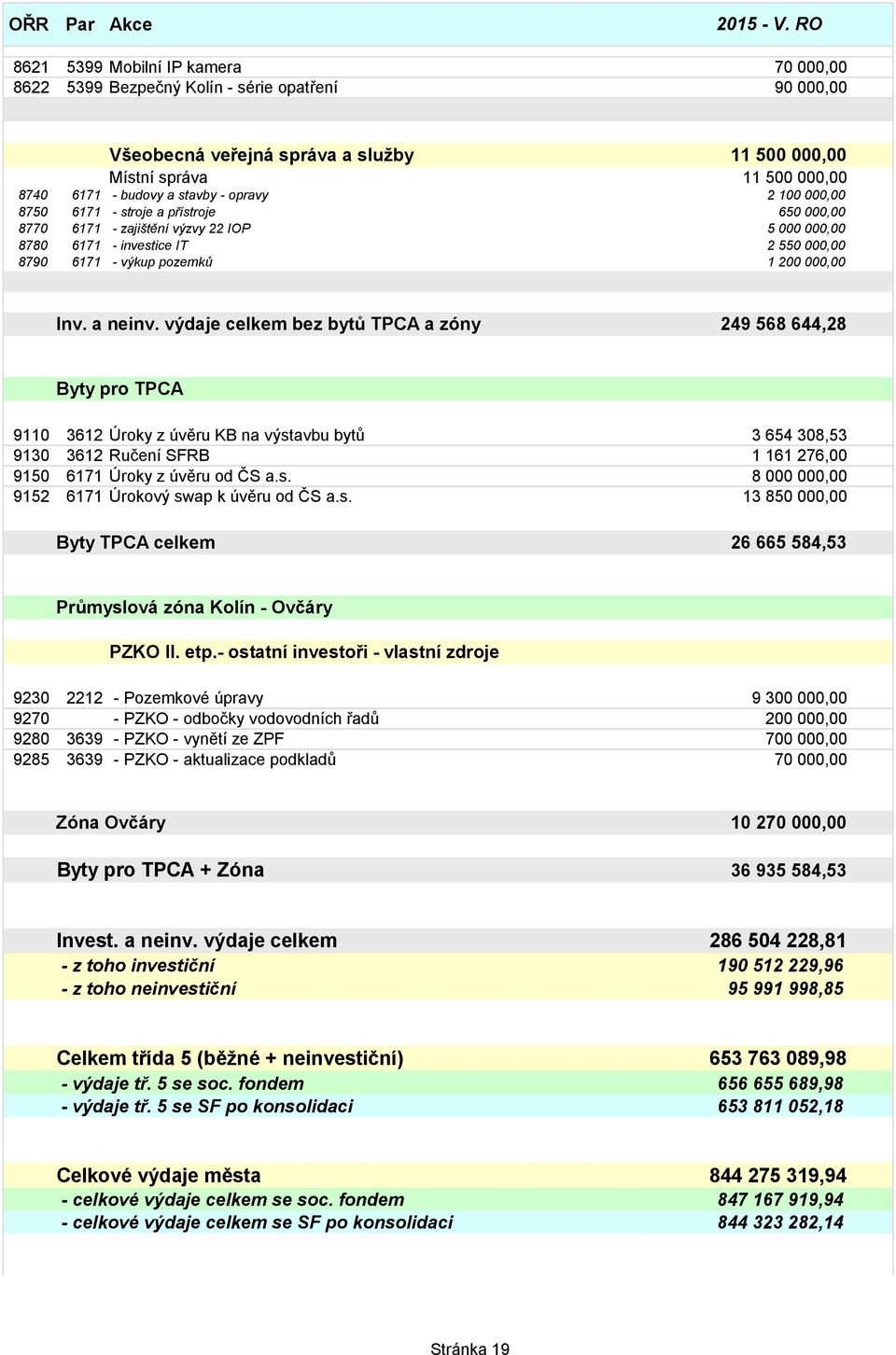 | OŘR | Par | Akce | 2015 - V. RO |
|---|---|---|---|
| 8621 | 5399 | Mobilní IP kamera | 70 000,00 |
| 8622 | 5399 | Bezpečný Kolín - série opatření | 90 000,00 |
| | | Všeobecná veřejná správa a služby | 11 500 000,00 |
| | | Místní správa | 11 500 000,00 |
| 8740 | 6171 | - budovy a stavby - opravy | 2 100 000,00 |
| 8750 | 6171 | - stroje a přístroje | 650 000,00 |
| 8770 | 6171 | - zajištění výzvy 22 IOP | 5 000 000,00 |
| 8780 | 6171 | - investice IT | 2 550 000,00 |
| 8790 | 6171 | - výkup pozemků | 1 200 000,00 |
| | | Inv. a neinv. výdaje celkem bez bytů TPCA a zóny | 249 568 644,28 |
| | | Byty pro TPCA | |
| 9110 | 3612 | Úroky z úvěru KB na výstavbu bytů | 3 654 308,53 |
| 9130 | 3612 | Ručení SFRB | 1 161 276,00 |
| 9150 | 6171 | Úroky z úvěru od ČS a.s. | 8 000 000,00 |
| 9152 | 6171 | Úrokový swap k úvěru od ČS a.s. | 13 850 000,00 |
| | | Byty TPCA celkem | 26 665 584,53 |
| | | Průmyslová zóna Kolín - Ovčáry | |
| | | PZKO II. etp.- ostatní investoři - vlastní zdroje | |
| 9230 | 2212 | - Pozemkové úpravy | 9 300 000,00 |
| 9270 | | - PZKO - odbočky vodovodních řadů | 200 000,00 |
| 9280 | 3639 | - PZKO - vynětí ze ZPF | 700 000,00 |
| 9285 | 3639 | - PZKO - aktualizace podkladů | 70 000,00 |
| | | Zóna Ovčáry | 10 270 000,00 |
| | | Byty pro TPCA + Zóna | 36 935 584,53 |
| | | Invest. a neinv. výdaje celkem | 286 504 228,81 |
| | | - z toho investiční | 190 512 229,96 |
| | | - z toho neinvestiční | 95 991 998,85 |
| | | Celkem třída 5 (běžné + neinvestiční) | 653 763 089,98 |
| | | - výdaje tř. 5 se soc. fondem | 656 655 689,98 |
| | | - výdaje tř. 5 se SF po konsolidaci | 653 811 052,18 |
| | | Celkové výdaje města | 844 275 319,94 |
| | | - celkové výdaje celkem se soc. fondem | 847 167 919,94 |
| | | - celkové výdaje celkem se SF po konsolidaci | 844 323 282,14 |

Stránka 19